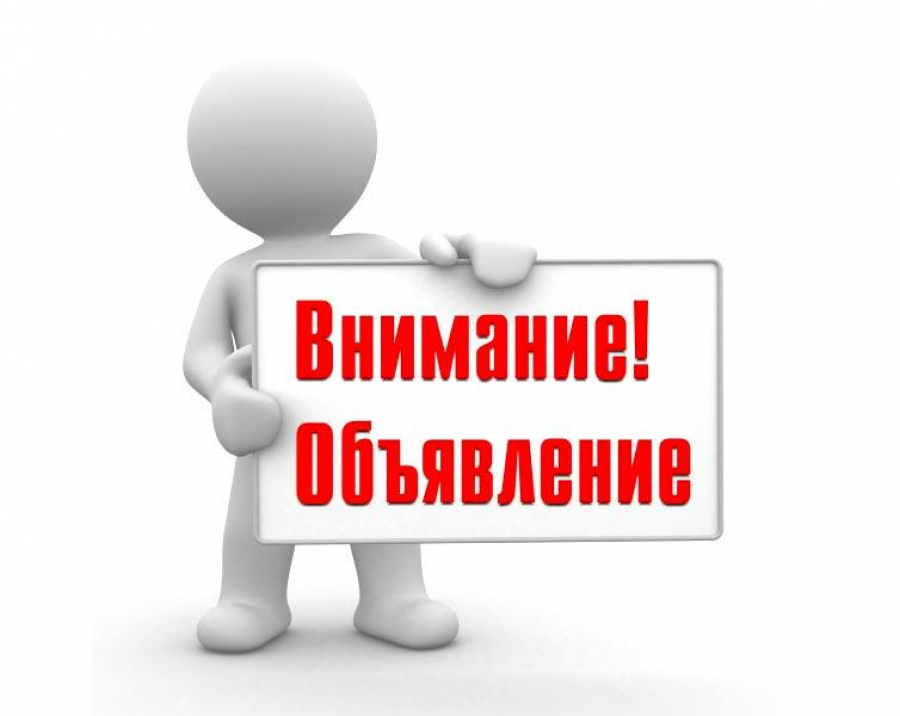 Внимание!
Объявление